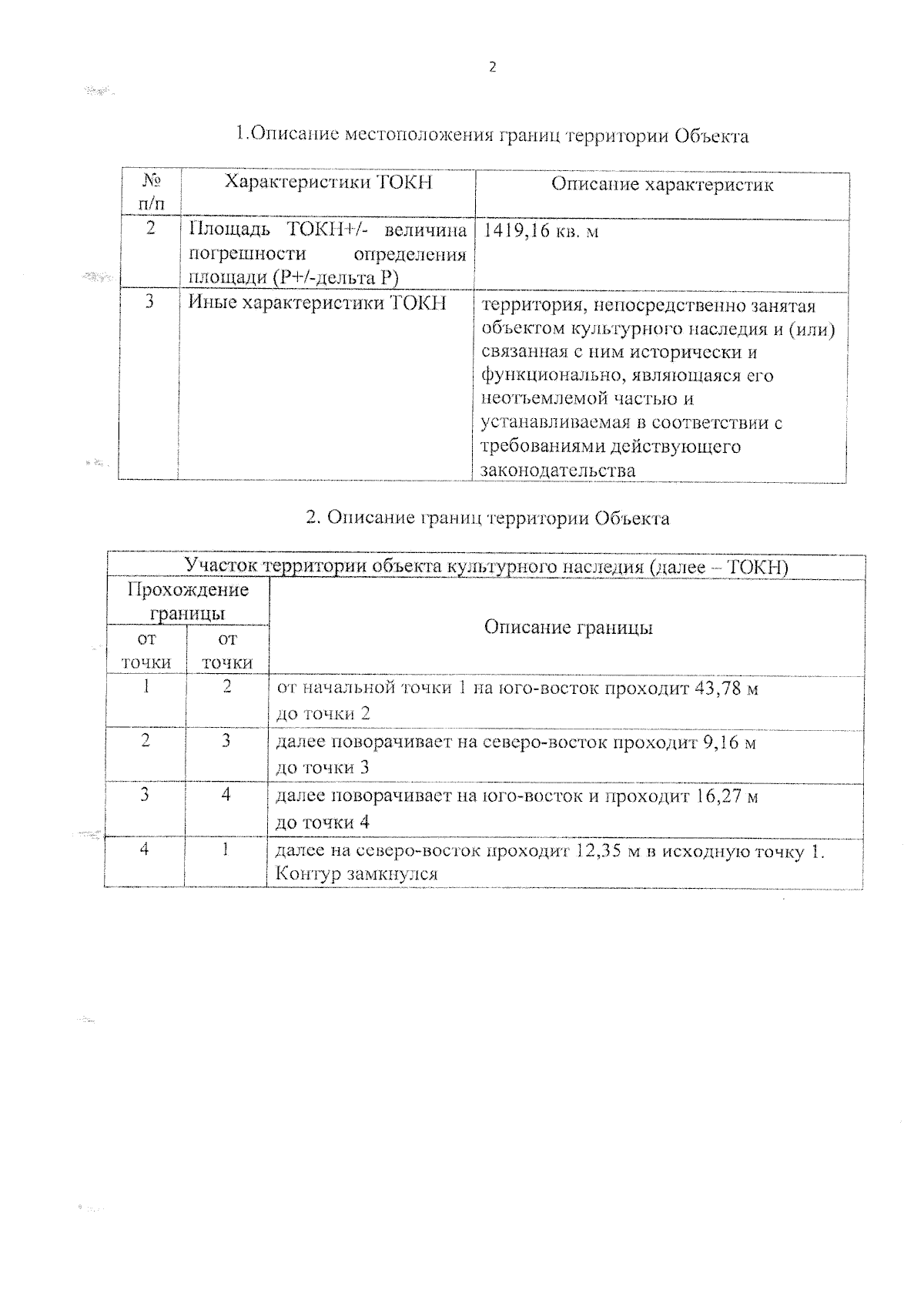 2

1.Описание местоположения границ территории Объекта

| № п/п | Характеристики ТОКН | Описание характеристик |
|---|---|---|
| 2 | Площадь ТОКН+/- величина погрешности определения площади (Р+/-дельта Р) | 1419,16 кв. м |
| 3 | Иные характеристики ТОКН | территория, непосредственно занятая объектом культурного наследия и (или) связанная с ним исторически и функционально, являющаяся его неотъемлемой частью и устанавливаемая в соответствии с требованиями действующего законодательства |

2. Описание границ территории Объекта

| Участок территории объекта культурного наследия (далее – ТОКН) | | |
|---|---|---|
| Прохождение границы | | Описание границы |
| от точки | от точки | |
| 1 | 2 | от начальной точки 1 на юго-восток проходит 43,78 м до точки 2 |
| 2 | 3 | далее поворачивает на северо-восток проходит 9,16 м до точки 3 |
| 3 | 4 | далее поворачивает на юго-восток и проходит 16,27 м до точки 4 |
| 4 | 1 | далее на северо-восток проходит 12,35 м в исходную точку 1. Контур замкнулся |